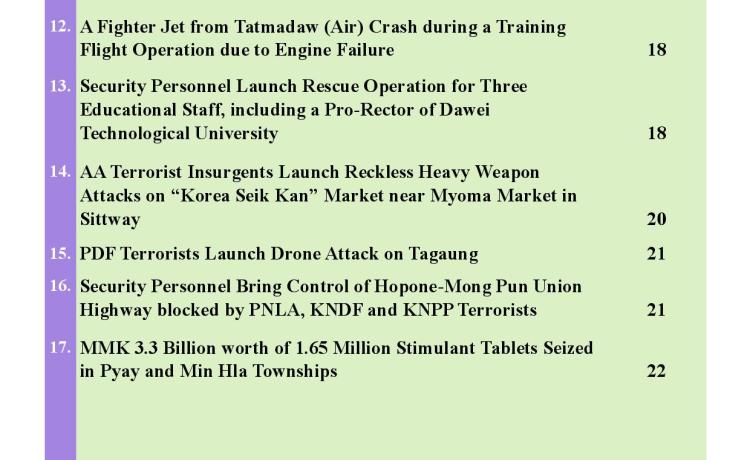 12. A Fighter Jet from Tatmadaw (Air) Crash during a Training Flight Operation due to Engine Failure 18

13. Security Personnel Launch Rescue Operation for Three Educational Staff, including a Pro-Rector of Dawei Technological University 18

14. AA Terrorist Insurgents Launch Reckless Heavy Weapon Attacks on “Korea Seik Kan” Market near Myoma Market in Sittway 20

15. PDF Terrorists Launch Drone Attack on Tagaung 21

16. Security Personnel Bring Control of Hopone-Mong Pun Union Highway blocked by PNLA, KNDF and KNPP Terrorists 21

17. MMK 3.3 Billion worth of 1.65 Million Stimulant Tablets Seized in Pyay and Min Hla Townships 22